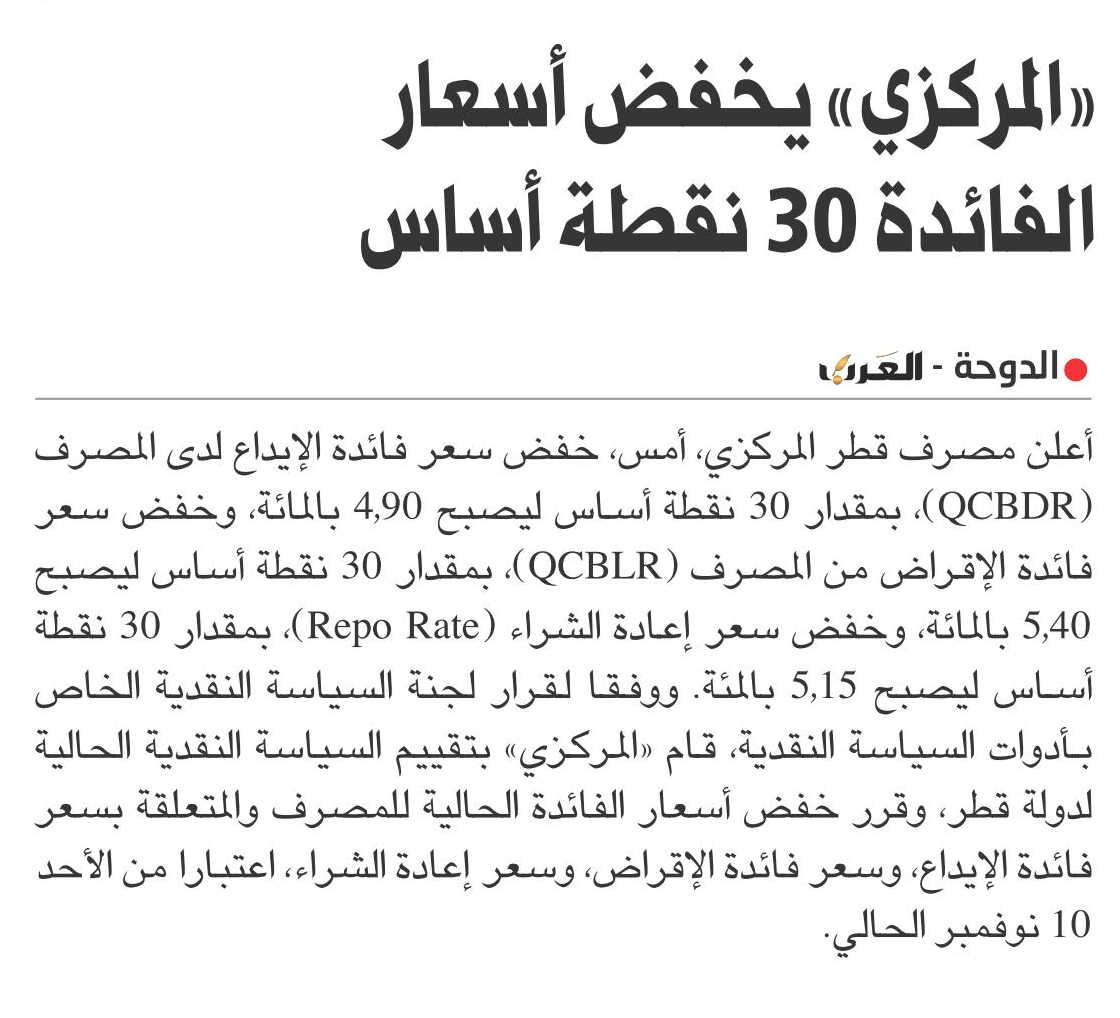 «المركزي» يخفض أسعار الفائدة 30 نقطة أساس

الدوحة - العرب

أعلن مصرف قطر المركزي، أمس، خفض سعر فائدة الإيداع لدى المصرف (QCBDR)، بمقدار 30 نقطة أساس ليصبح 4,90 بالمائة، وخفض سعر فائدة الإقراض من المصرف (QCBLR)، بمقدار 30 نقطة أساس ليصبح 5,40 بالمائة، وخفض سعر إعادة الشراء (Repo Rate)، بمقدار 30 نقطة أساس ليصبح 5,15 بالمئة. ووفقا لقرار لجنة السياسة النقدية الخاص بأدوات السياسة النقدية، قام «المركزي» بتقييم السياسة النقدية الحالية لدولة قطر، وقرر خفض أسعار الفائدة الحالية للمصرف والمتعلقة بسعر فائدة الإيداع، وسعر فائدة الإقراض، وسعر إعادة الشراء، اعتبارا من الأحد 10 نوفمبر الحالي.